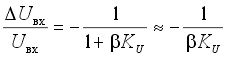 $\frac{\Delta U_{вх}}{U_{вх}} = -\frac{1}{1+\beta K_U} \approx -\frac{1}{\beta K_U}$